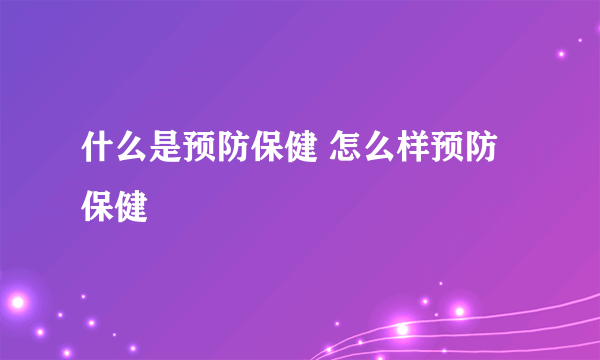 什么是预防保健 怎么样预防保健